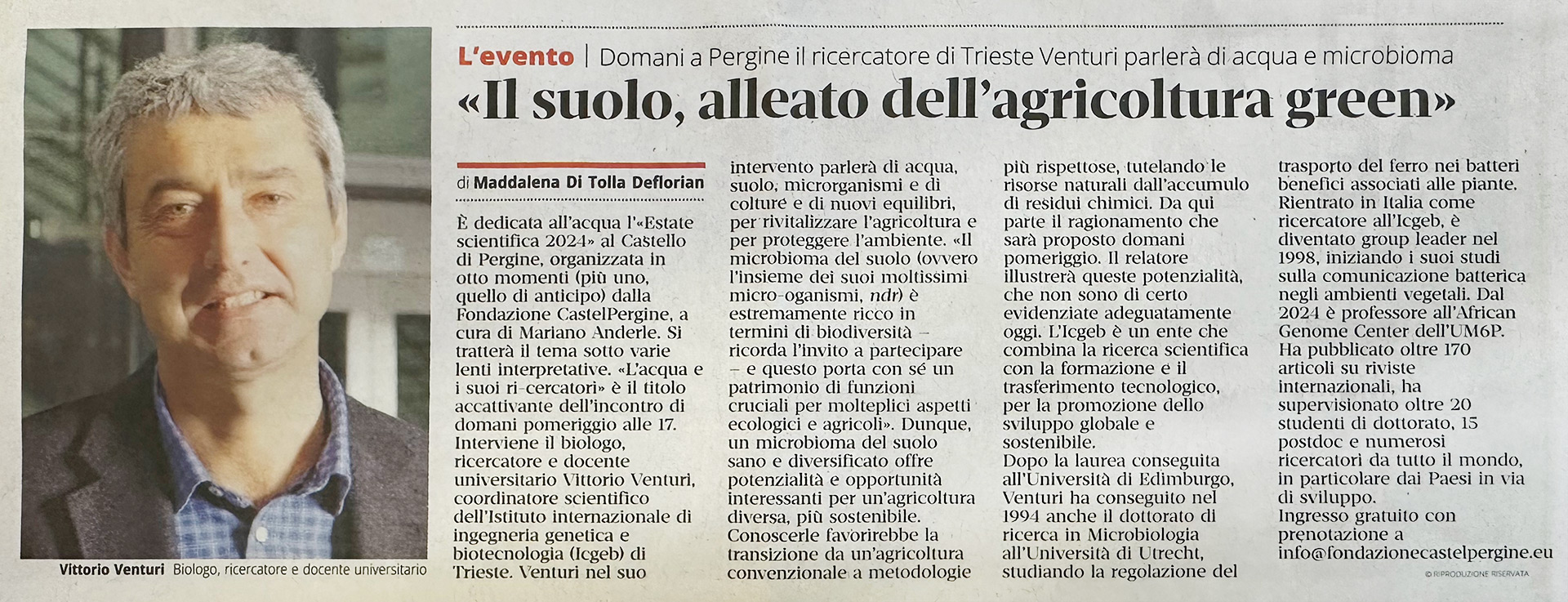 L'evento | Domani a Pergine il ricercatore di Trieste Venturi parlerà di acqua e microbioma

«Il suolo, alleato dell'agricoltura green»

di Maddalena Di Tolla Deflorian

È dedicata all'acqua l'«Estate scientifica 2024» al Castello di Pergine, organizzata in otto momenti (più uno, quello di anticipo) dalla Fondazione CastelPergine, a cura di Mariano Anderle. Si tratterà il tema sotto varie lenti interpretative. «L'acqua e i suoi ri-cercatori» è il titolo accattivante dell'incontro di domani pomeriggio alle 17. Interviene il biologo, ricercatore e docente universitario Vittorio Venturi, coordinatore scientifico dell'Istituto internazionale di ingegneria genetica e biotecnologia (Icgeb) di Trieste. Venturi nel suo intervento parlerà di acqua, suolo, microrganismi e di colture e di nuovi equilibri, per rivitalizzare l'agricoltura e per proteggere l'ambiente. «Il microbioma del suolo (ovvero l'insieme dei suoi moltissimi micro-oganismi, ndr) è estremamente ricco in termini di biodiversità – ricorda l'invito a partecipare – e questo porta con sé un patrimonio di funzioni cruciali per molteplici aspetti ecologici e agricoli». Dunque, un microbioma del suolo sano e diversificato offre potenzialità e opportunità interessanti per un'agricoltura diversa, più sostenibile. Conoscerle favorirebbe la transizione da un'agricoltura convenzionale a metodologie più rispettose, tutelando le risorse naturali dall'accumulo di residui chimici. Da qui parte il ragionamento che sarà proposto domani pomeriggio. Il relatore illustrerà queste potenzialità, che non sono di certo evidenziate adeguatamente oggi. L'Icgeb è un ente che combina la ricerca scientifica con la formazione e il trasferimento tecnologico, per la promozione dello sviluppo globale e sostenibile.
Dopo la laurea conseguita all'Università di Edimburgo, Venturi ha conseguito nel 1994 anche il dottorato di ricerca in Microbiologia all'Università di Utrecht, studiando la regolazione del trasporto del ferro nei batteri benefici associati alle piante. Rientrato in Italia come ricercatore all'Icgeb, è diventato group leader nel 1998, iniziando i suoi studi sulla comunicazione batterica negli ambienti vegetali. Dal 2024 è professore all'African Genome Center dell'UM6P. Ha pubblicato oltre 170 articoli su riviste internazionali, ha supervisionato oltre 20 studenti di dottorato, 15 postdoc e numerosi ricercatori da tutto il mondo, in particolare dai Paesi in via di sviluppo.
Ingresso gratuito con prenotazione a info@fondazionecastelpergine.eu

© RIPRODUZIONE RISERVATA

Vittorio Venturi Biologo, ricercatore e docente universitario